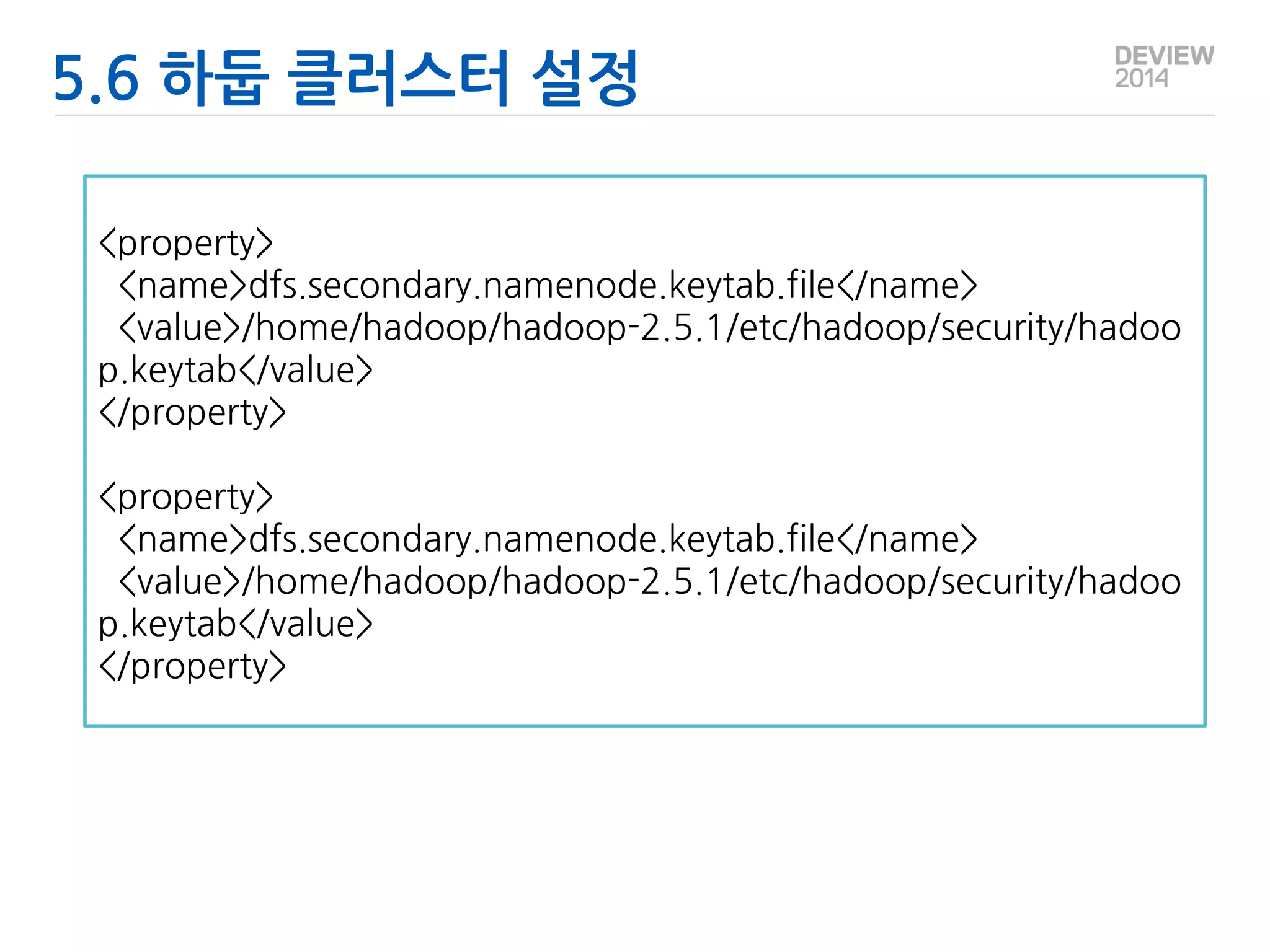 5.6 하둡 클러스터 설정

DEVIEW
2014

<property>
  <name>dfs.secondary.namenode.keytab.file</name>
  <value>/home/hadoop/hadoop-2.5.1/etc/hadoop/security/hadoop.keytab</value>
</property>

<property>
  <name>dfs.secondary.namenode.keytab.file</name>
  <value>/home/hadoop/hadoop-2.5.1/etc/hadoop/security/hadoop.keytab</value>
</property>